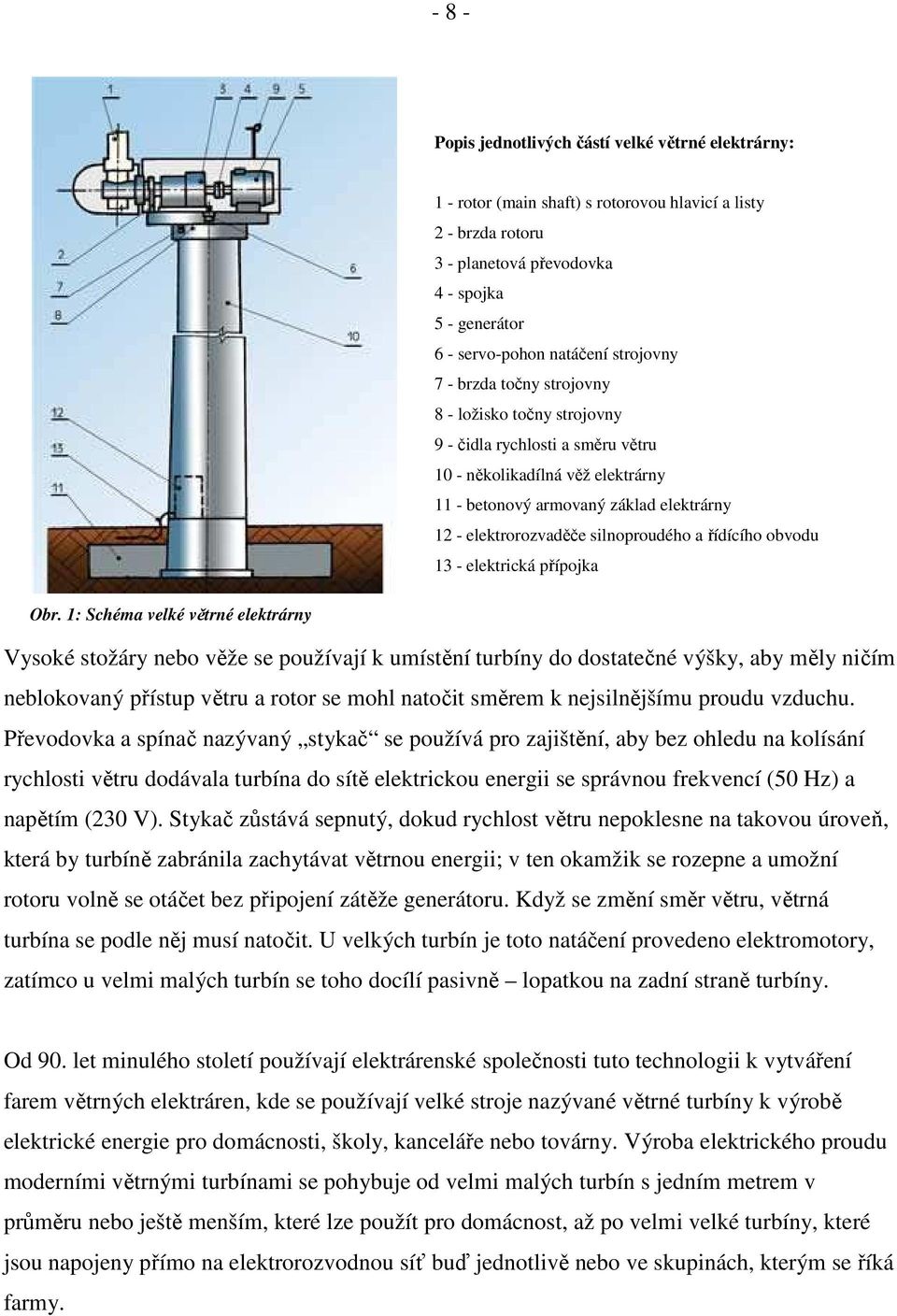 - 8 -

1 3 4 9 5

2

7

8

6

10

12

13

11

Popis jednotlivých částí velké větrné elektrárny:

1 - rotor (main shaft) s rotorovou hlavicí a listy
2 - brzda rotoru
3 - planetová převodovka
4 - spojka
5 - generátor
6 - servo-pohon natáčení strojovny
7 - brzda točny strojovny
8 - ložisko točny strojovny
9 - čidla rychlosti a směru větru
10 - několikadílná věž elektrárny
11 - betonový armovaný základ elektrárny
12 - elektrorozvaděče silnoproudého a řídícího obvodu
13 - elektrická přípojka

Obr. 1: Schéma velké větrné elektrárny

Vysoké stožáry nebo věže se používají k umístění turbíny do dostatečné výšky, aby měly ničím neblokovaný přístup větru a rotor se mohl natočit směrem k nejsilnějšímu proudu vzduchu. Převodovka a spínač nazývaný „stykač“ se používá pro zajištění, aby bez ohledu na kolísání rychlosti větru dodávala turbína do sítě elektrickou energii se správnou frekvencí (50 Hz) a napětím (230 V). Stykač zůstává sepnutý, dokud rychlost větru nepoklesne na takovou úroveň, která by turbíně zabránila zachytávat větrnou energii; v ten okamžik se rozepne a umožní rotoru volně se otáčet bez připojení zátěže generátoru. Když se změní směr větru, větrná turbína se podle něj musí natočit. U velkých turbín je toto natáčení provedeno elektromotory, zatímco u velmi malých turbín se toho docílí pasivně – lopatkou na zadní straně turbíny.

Od 90. let minulého století používají elektrárenské společnosti tuto technologii k vytváření farem větrných elektráren, kde se používají velké stroje nazývané větrné turbíny k výrobě elektrické energie pro domácnosti, školy, kanceláře nebo továrny. Výroba elektrického proudu moderními větrnými turbínami se pohybuje od velmi malých turbín s jedním metrem v průměru nebo ještě menším, které lze použít pro domácnost, až po velmi velké turbíny, které jsou napojeny přímo na elektrorozvodnou síť buď jednotlivě nebo ve skupinách, kterým se říká farmy.